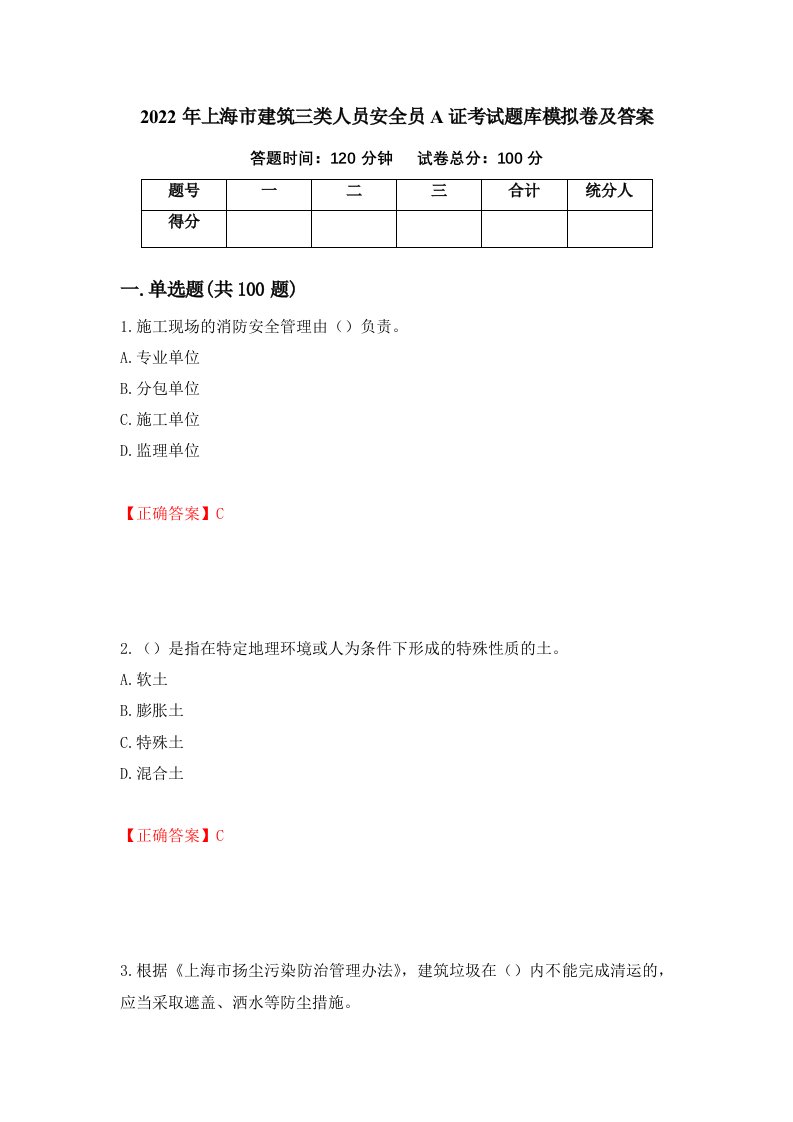 2022 年上海市建筑三类人员安全员 A 证考试题库模拟卷及答案

答题时间：120 分钟　　试卷总分：100 分

| 题号 | 一 | 二 | 三 | 合计 | 统分人 |
|---|---|---|---|---|---|
| 得分 | | | | | |

一.单选题(共 100 题)

1.施工现场的消防安全管理由（）负责。

A.专业单位

B.分包单位

C.施工单位

D.监理单位

【正确答案】C

2.（）是指在特定地理环境或人为条件下形成的特殊性质的土。

A.软土

B.膨胀土

C.特殊土

D.混合土

【正确答案】C

3.根据《上海市扬尘污染防治管理办法》，建筑垃圾在（）内不能完成清运的，应当采取遮盖、洒水等防尘措施。